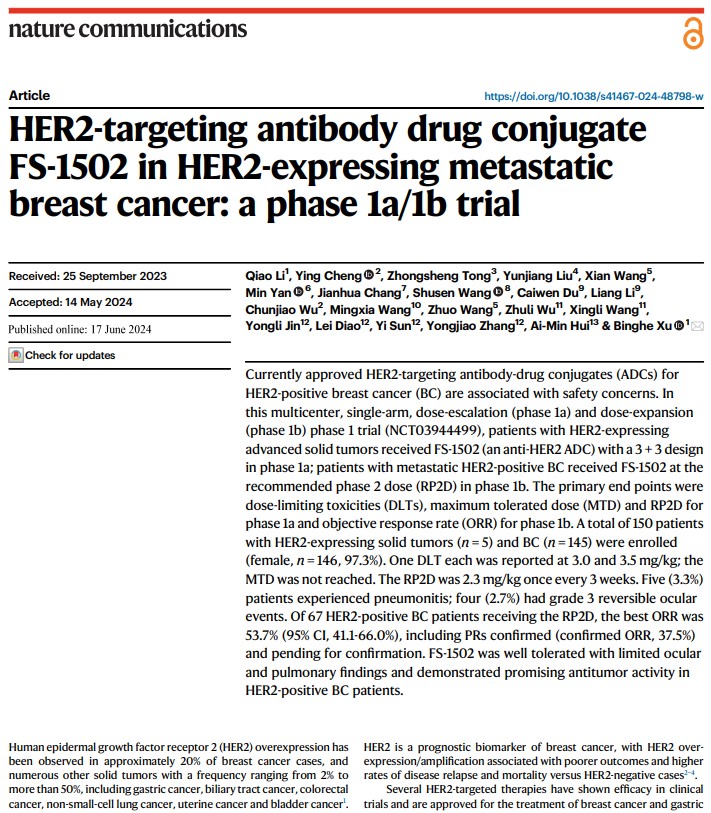 nature communications

Article

https://doi.org/10.1038/s41467-024-48798-w

HER2-targeting antibody drug conjugate FS-1502 in HER2-expressing metastatic breast cancer: a phase 1a/1b trial

Received: 25 September 2023

Accepted: 14 May 2024

Published online: 17 June 2024

Check for updates

Qiao Li$^1$, Ying Cheng$^2$, Zhongsheng Tong$^3$, Yunjiang Liu$^4$, Xian Wang$^5$, Min Yan$^6$, Jianhua Chang$^7$, Shusen Wang$^8$, Caiwen Du$^9$, Liang Li$^9$, Chunjiao Wu$^2$, Mingxia Wang$^{10}$, Zhuo Wang$^5$, Zhuli Wu$^{11}$, Xingli Wang$^{11}$, Yongli Jin$^{12}$, Lei Diao$^{12}$, Yi Sun$^{12}$, Yongjiao Zhang$^{12}$, Ai-Min Hui$^{13}$ & Binghe Xu$^1$

Currently approved HER2-targeting antibody-drug conjugates (ADCs) for HER2-positive breast cancer (BC) are associated with safety concerns. In this multicenter, single-arm, dose-escalation (phase 1a) and dose-expansion (phase 1b) phase 1 trial (NCT03944499), patients with HER2-expressing advanced solid tumors received FS-1502 (an anti-HER2 ADC) with a 3 + 3 design in phase 1a; patients with metastatic HER2-positive BC received FS-1502 at the recommended phase 2 dose (RP2D) in phase 1b. The primary end points were dose-limiting toxicities (DLTs), maximum tolerated dose (MTD) and RP2D for phase 1a and objective response rate (ORR) for phase 1b. A total of 150 patients with HER2-expressing solid tumors ($n = 5$) and BC ($n = 145$) were enrolled (female, $n = 146$, 97.3%). One DLT each was reported at 3.0 and 3.5 mg/kg; the MTD was not reached. The RP2D was 2.3 mg/kg once every 3 weeks. Five (3.3%) patients experienced pneumonitis; four (2.7%) had grade 3 reversible ocular events. Of 67 HER2-positive BC patients receiving the RP2D, the best ORR was 53.7% (95% CI, 41.1-66.0%), including PRs confirmed (confirmed ORR, 37.5%) and pending for confirmation. FS-1502 was well tolerated with limited ocular and pulmonary findings and demonstrated promising antitumor activity in HER2-positive BC patients.

Human epidermal growth factor receptor 2 (HER2) overexpression has been observed in approximately 20% of breast cancer cases, and numerous other solid tumors with a frequency ranging from 2% to more than 50%, including gastric cancer, biliary tract cancer, colorectal cancer, non-small-cell lung cancer, uterine cancer and bladder cancer$^1$.

HER2 is a prognostic biomarker of breast cancer, with HER2 overexpression/amplification associated with poorer outcomes and higher rates of disease relapse and mortality versus HER2-negative cases$^{2-4}$.

Several HER2-targeted therapies have shown efficacy in clinical trials and are approved for the treatment of breast cancer and gastric